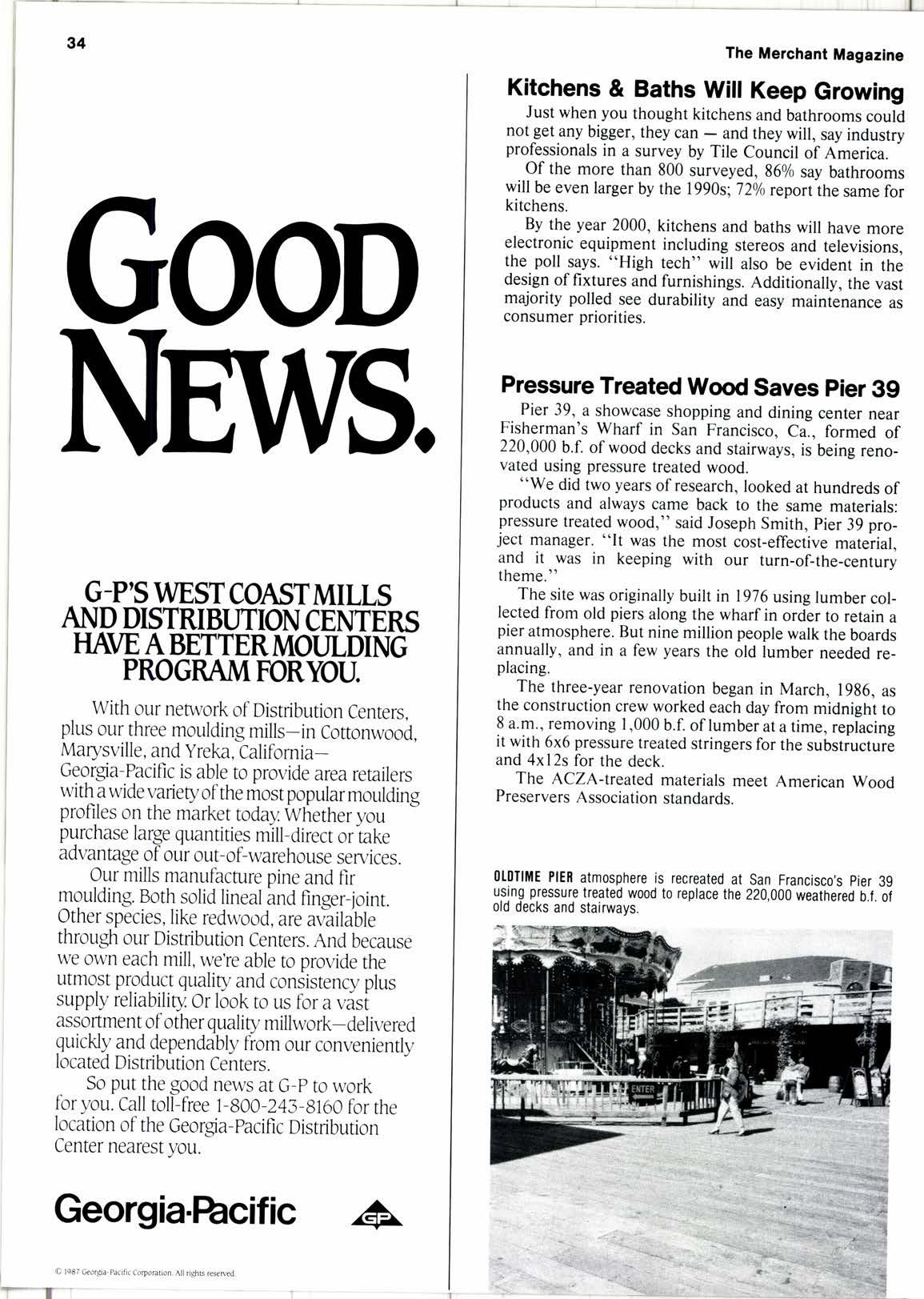 34

The Merchant Magazine

GOOD NEWS.

G-P'S WEST COAST MILLS AND DISTRIBUTION CENTERS HAVE A BETTER MOULDING PROGRAM FOR YOU.

With our network of Distribution Centers, plus our three moulding mills—in Cottonwood, Marysville, and Yreka, California—Georgia-Pacific is able to provide area retailers with a wide variety of the most popular moulding profiles on the market today. Whether you purchase large quantities mill-direct or take advantage of our out-of-warehouse services.

Our mills manufacture pine and fir moulding. Both solid lineal and finger-joint. Other species, like redwood, are available through our Distribution Centers. And because we own each mill, we're able to provide the utmost product quality and consistency plus supply reliability. Or look to us for a vast assortment of other quality millwork—delivered quickly and dependably from our conveniently located Distribution Centers.

So put the good news at G-P to work for you. Call toll-free 1-800-243-8160 for the location of the Georgia-Pacific Distribution Center nearest you.

Georgia-Pacific

GP

© 1987 Georgia-Pacific Corporation. All rights reserved.

Kitchens & Baths Will Keep Growing

Just when you thought kitchens and bathrooms could not get any bigger, they can — and they will, say industry professionals in a survey by Tile Council of America.

Of the more than 800 surveyed, 86% say bathrooms will be even larger by the 1990s; 72% report the same for kitchens.

By the year 2000, kitchens and baths will have more electronic equipment including stereos and televisions, the poll says. "High tech" will also be evident in the design of fixtures and furnishings. Additionally, the vast majority polled see durability and easy maintenance as consumer priorities.

Pressure Treated Wood Saves Pier 39

Pier 39, a showcase shopping and dining center near Fisherman's Wharf in San Francisco, Ca., formed of 220,000 b.f. of wood decks and stairways, is being renovated using pressure treated wood.

"We did two years of research, looked at hundreds of products and always came back to the same materials: pressure treated wood," said Joseph Smith, Pier 39 project manager. "It was the most cost-effective material, and it was in keeping with our turn-of-the-century theme."

The site was originally built in 1976 using lumber collected from old piers along the wharf in order to retain a pier atmosphere. But nine million people walk the boards annually, and in a few years the old lumber needed replacing.

The three-year renovation began in March, 1986, as the construction crew worked each day from midnight to 8 a.m., removing 1,000 b.f. of lumber at a time, replacing it with 6x6 pressure treated stringers for the substructure and 4x12s for the deck.

The ACZA-treated materials meet American Wood Preservers Association standards.

OLDTIME PIER atmosphere is recreated at San Francisco's Pier 39 using pressure treated wood to replace the 220,000 weathered b.f. of old decks and stairways.

ENTER